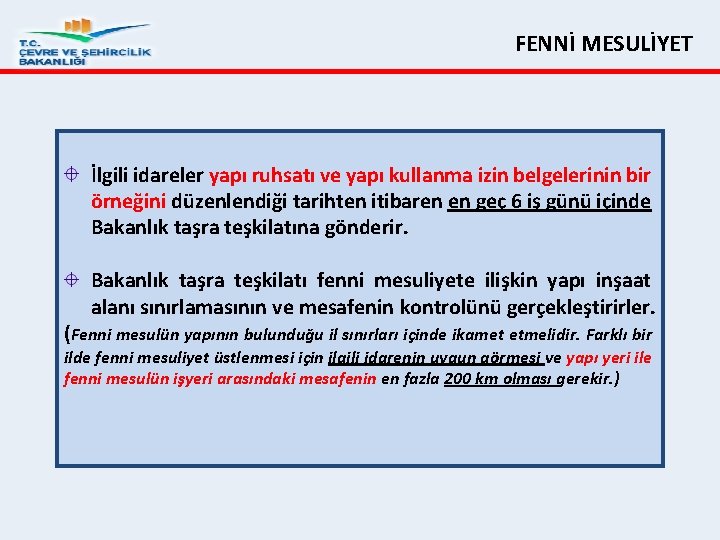 T.C.
ÇEVRE VE ŞEHİRCİLİK
BAKANLIĞI

FENNİ MESULİYET

İlgili idareler yapı ruhsatı ve yapı kullanma izin belgelerinin bir örneğini düzenlendiği tarihten itibaren en geç 6 iş günü içinde Bakanlık taşra teşkilatına gönderir.

Bakanlık taşra teşkilatı fenni mesuliyete ilişkin yapı inşaat alanı sınırlamasının ve mesafenin kontrolünü gerçekleştirirler. (Fenni mesulün yapının bulunduğu il sınırları içinde ikamet etmelidir. Farklı bir ilde fenni mesuliyet üstlenmesi için ilgili idarenin uygun görmesi ve yapı yeri ile fenni mesulün işyeri arasındaki mesafenin en fazla 200 km olması gerekir.)